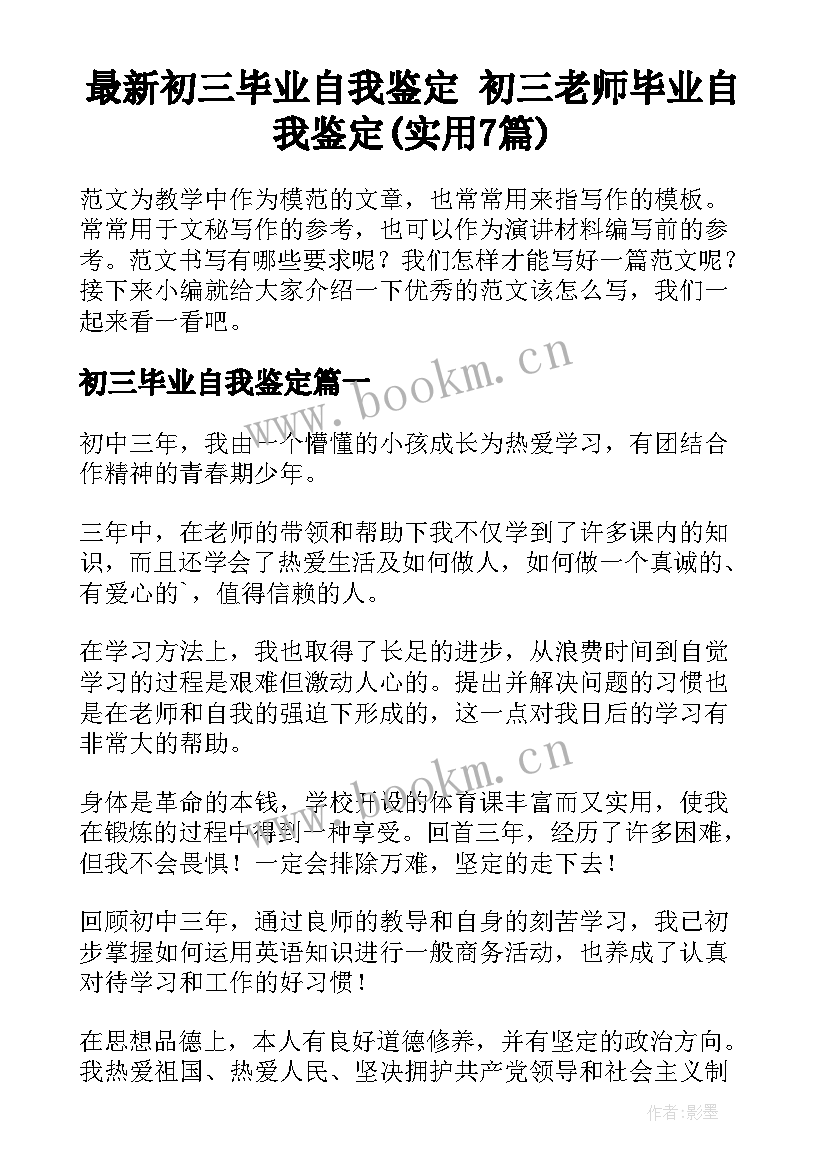 最新初三毕业自我鉴定 初三老师毕业自我鉴定(实用7篇)

范文为教学中作为模范的文章，也常常用来指写作的模板。常常用于文秘写作的参考，也可以作为演讲材料编写前的参考。范文书写有哪些要求呢？我们怎样才能写好一篇范文呢？接下来小编就给大家介绍一下优秀的范文该怎么写，我们一起来看一看吧。

初三毕业自我鉴定篇一

www.bookm.cn

初中三年，我由一个懵懂的小孩成长为热爱学习，有团结合作精神的青春期少年。

三年中，在老师的带领和帮助下我不仅学到了许多课内的知识，而且还学会了热爱生活及如何做人，如何做一个真诚的、有爱心的`，值得信赖的人。

在学习方法上，我也取得了长足的进步，从浪费时间到自觉学习的过程是艰难但激动人心的。提出并解决问题的习惯也是在老师和自我的强迫下形成的，这一点对我日后的学习有非常大的帮助。

www.bookm.cn

身体是革命的本钱，学校开设的体育课丰富而又实用，使我在锻炼的过程中得到一种享受。回首三年，经历了许多困难，但我不会畏惧！一定会排除万难，坚定的走下去！

回顾初中三年，通过良师的教导和自身的刻苦学习，我已初步掌握如何运用英语知识进行一般商务活动，也养成了认真对待学习和工作的好习惯！

在思想品德上，本人有良好道德修养，并有坚定的政治方向。我热爱祖国、热爱人民、坚决拥护共产党领导和社会主义制

作者:影墨